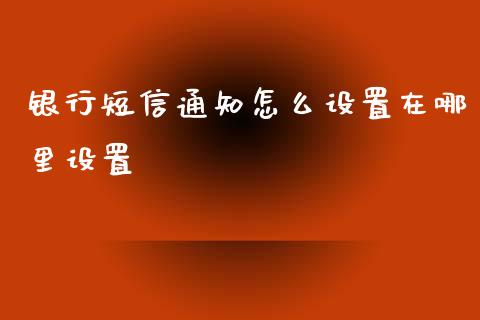 银行短信通知怎么设置在哪里设置